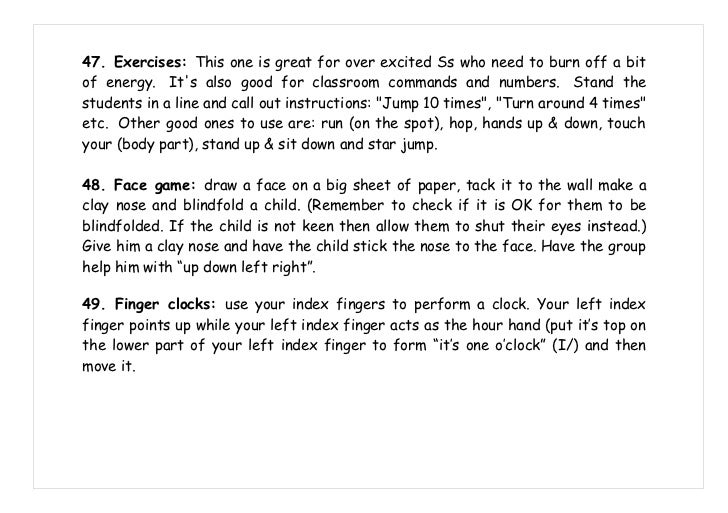 47. Exercises: This one is great for over excited Ss who need to burn off a bit of energy. It's also good for classroom commands and numbers. Stand the students in a line and call out instructions: "Jump 10 times", "Turn around 4 times" etc. Other good ones to use are: run (on the spot), hop, hands up & down, touch your (body part), stand up & sit down and star jump.

48. Face game: draw a face on a big sheet of paper, tack it to the wall make a clay nose and blindfold a child. (Remember to check if it is OK for them to be blindfolded. If the child is not keen then allow them to shut their eyes instead.) Give him a clay nose and have the child stick the nose to the face. Have the group help him with "up down left right".

49. Finger clocks: use your index fingers to perform a clock. Your left index finger points up while your left index finger acts as the hour hand (put it's top on the lower part of your left index finger to form "it's one o'clock" (I/) and then move it.